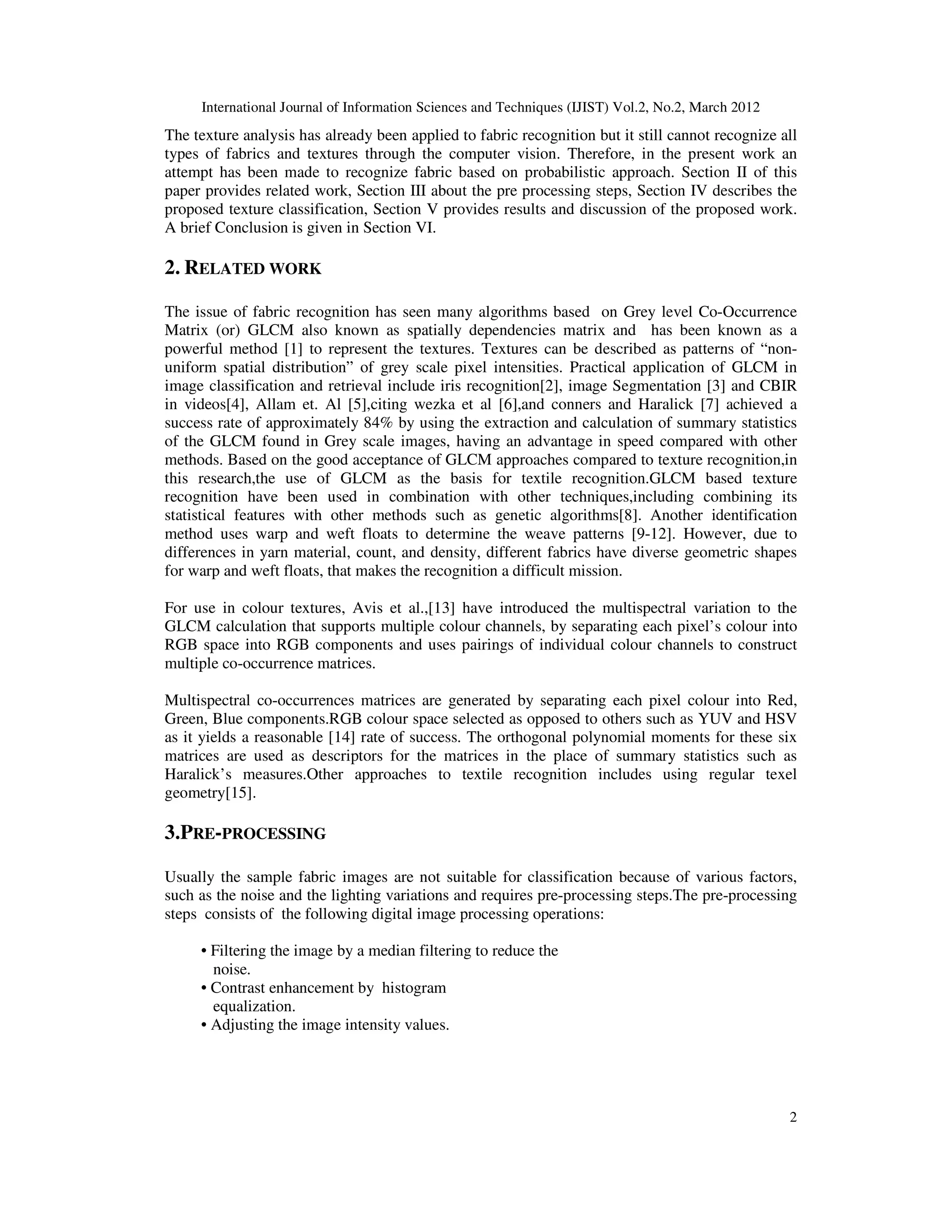 International Journal of Information Sciences and Techniques (IJIST) Vol.2, No.2, March 2012

The texture analysis has already been applied to fabric recognition but it still cannot recognize all types of fabrics and textures through the computer vision. Therefore, in the present work an attempt has been made to recognize fabric based on probabilistic approach. Section II of this paper provides related work, Section III about the pre processing steps, Section IV describes the proposed texture classification, Section V provides results and discussion of the proposed work. A brief Conclusion is given in Section VI.

2. RELATED WORK

The issue of fabric recognition has seen many algorithms based on Grey level Co-Occurrence Matrix (or) GLCM also known as spatially dependencies matrix and has been known as a powerful method [1] to represent the textures. Textures can be described as patterns of “non-uniform spatial distribution” of grey scale pixel intensities. Practical application of GLCM in image classification and retrieval include iris recognition[2], image Segmentation [3] and CBIR in videos[4], Allam et. Al [5],citing wezka et al [6],and conners and Haralick [7] achieved a success rate of approximately 84% by using the extraction and calculation of summary statistics of the GLCM found in Grey scale images, having an advantage in speed compared with other methods. Based on the good acceptance of GLCM approaches compared to texture recognition,in this research,the use of GLCM as the basis for textile recognition.GLCM based texture recognition have been used in combination with other techniques,including combining its statistical features with other methods such as genetic algorithms[8]. Another identification method uses warp and weft floats to determine the weave patterns [9-12]. However, due to differences in yarn material, count, and density, different fabrics have diverse geometric shapes for warp and weft floats, that makes the recognition a difficult mission.

For use in colour textures, Avis et al.,[13] have introduced the multispectral variation to the GLCM calculation that supports multiple colour channels, by separating each pixel’s colour into RGB space into RGB components and uses pairings of individual colour channels to construct multiple co-occurrence matrices.

Multispectral co-occurrences matrices are generated by separating each pixel colour into Red, Green, Blue components.RGB colour space selected as opposed to others such as YUV and HSV as it yields a reasonable [14] rate of success. The orthogonal polynomial moments for these six matrices are used as descriptors for the matrices in the place of summary statistics such as Haralick’s measures.Other approaches to textile recognition includes using regular texel geometry[15].

3.PRE-PROCESSING

Usually the sample fabric images are not suitable for classification because of various factors, such as the noise and the lighting variations and requires pre-processing steps.The pre-processing steps consists of the following digital image processing operations:

• Filtering the image by a median filtering to reduce the noise.
• Contrast enhancement by histogram equalization.
• Adjusting the image intensity values.

2